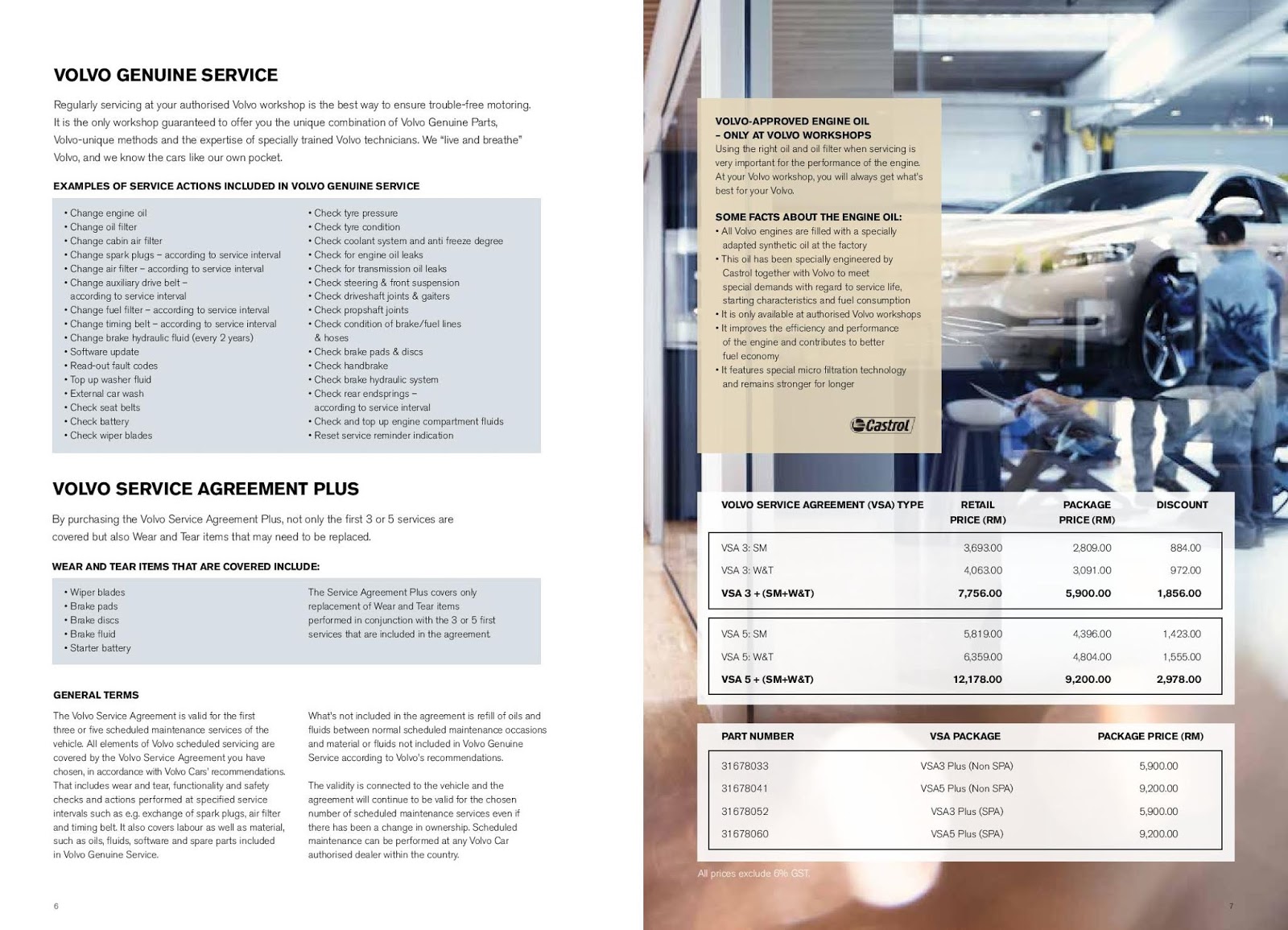 VOLVO GENUINE SERVICE

Regularly servicing at your authorised Volvo workshop is the best way to ensure trouble-free motoring. It is the only workshop guaranteed to offer you the unique combination of Volvo Genuine Parts, Volvo-unique methods and the expertise of specially trained Volvo technicians. We "live and breathe" Volvo, and we know the cars like our own pocket.

EXAMPLES OF SERVICE ACTIONS INCLUDED IN VOLVO GENUINE SERVICE

• Change engine oil
• Change oil filter
• Change cabin air filter
• Change spark plugs – according to service interval
• Change air filter – according to service interval
• Change auxiliary drive belt – according to service interval
• Change fuel filter – according to service interval
• Change timing belt – according to service interval
• Change brake hydraulic fluid (every 2 years)
• Software update
• Read-out fault codes
• Top up washer fluid
• External car wash
• Check seat belts
• Check battery
• Check wiper blades

• Check tyre pressure
• Check tyre condition
• Check coolant system and anti freeze degree
• Check for engine oil leaks
• Check for transmission oil leaks
• Check steering & front suspension
• Check driveshaft joints & gaiters
• Check propshaft joints
• Check condition of brake/fuel lines & hoses
• Check brake pads & discs
• Check handbrake
• Check brake hydraulic system
• Check rear endsprings – according to service interval
• Check and top up engine compartment fluids
• Reset service reminder indication

VOLVO SERVICE AGREEMENT PLUS

By purchasing the Volvo Service Agreement Plus, not only the first 3 or 5 services are covered but also Wear and Tear items that may need to be replaced.

WEAR AND TEAR ITEMS THAT ARE COVERED INCLUDE:

• Wiper blades
• Brake pads
• Brake discs
• Brake fluid
• Starter battery

The Service Agreement Plus covers only replacement of Wear and Tear items performed in conjunction with the 3 or 5 first services that are included in the agreement.

GENERAL TERMS

The Volvo Service Agreement is valid for the first three or five scheduled maintenance services of the vehicle. All elements of Volvo scheduled servicing are covered by the Volvo Service Agreement you have chosen, in accordance with Volvo Cars' recommendations. That includes wear and tear, functionality and safety checks and actions performed at specified service intervals such as e.g. exchange of spark plugs, air filter and timing belt. It also covers labour as well as material, such as oils, fluids, software and spare parts included in Volvo Genuine Service.

What's not included in the agreement is refill of oils and fluids between normal scheduled maintenance occasions and material or fluids not included in Volvo Genuine Service according to Volvo's recommendations.

The validity is connected to the vehicle and the agreement will continue to be valid for the chosen number of scheduled maintenance services even if there has been a change in ownership. Scheduled maintenance can be performed at any Volvo Car authorised dealer within the country.

6

VOLVO-APPROVED ENGINE OIL – ONLY AT VOLVO WORKSHOPS
Using the right oil and oil filter when servicing is very important for the performance of the engine. At your Volvo workshop, you will always get what's best for your Volvo.

SOME FACTS ABOUT THE ENGINE OIL:
• All Volvo engines are filled with a specially adapted synthetic oil at the factory
• This oil has been specially engineered by Castrol together with Volvo to meet special demands with regard to service life, starting characteristics and fuel consumption
• It is only available at authorised Volvo workshops
• It improves the efficiency and performance of the engine and contributes to better fuel economy
• It features special micro filtration technology and remains stronger for longer

Castrol

| VOLVO SERVICE AGREEMENT (VSA) TYPE | RETAIL PRICE (RM) | PACKAGE PRICE (RM) | DISCOUNT |
|---|---|---|---|
| VSA 3: SM | 3,693.00 | 2,809.00 | 884.00 |
| VSA 3: W&T | 4,063.00 | 3,091.00 | 972.00 |
| VSA 3 + (SM+W&T) | 7,756.00 | 5,900.00 | 1,856.00 |
| VSA 5: SM | 5,819.00 | 4,396.00 | 1,423.00 |
| VSA 5: W&T | 6,359.00 | 4,804.00 | 1,555.00 |
| VSA 5 + (SM+W&T) | 12,178.00 | 9,200.00 | 2,978.00 |

| PART NUMBER | VSA PACKAGE | PACKAGE PRICE (RM) |
|---|---|---|
| 31678033 | VSA3 Plus (Non SPA) | 5,900.00 |
| 31678041 | VSA5 Plus (Non SPA) | 9,200.00 |
| 31678052 | VSA3 Plus (SPA) | 5,900.00 |
| 31678060 | VSA5 Plus (SPA) | 9,200.00 |

All prices exclude 6% GST.

7